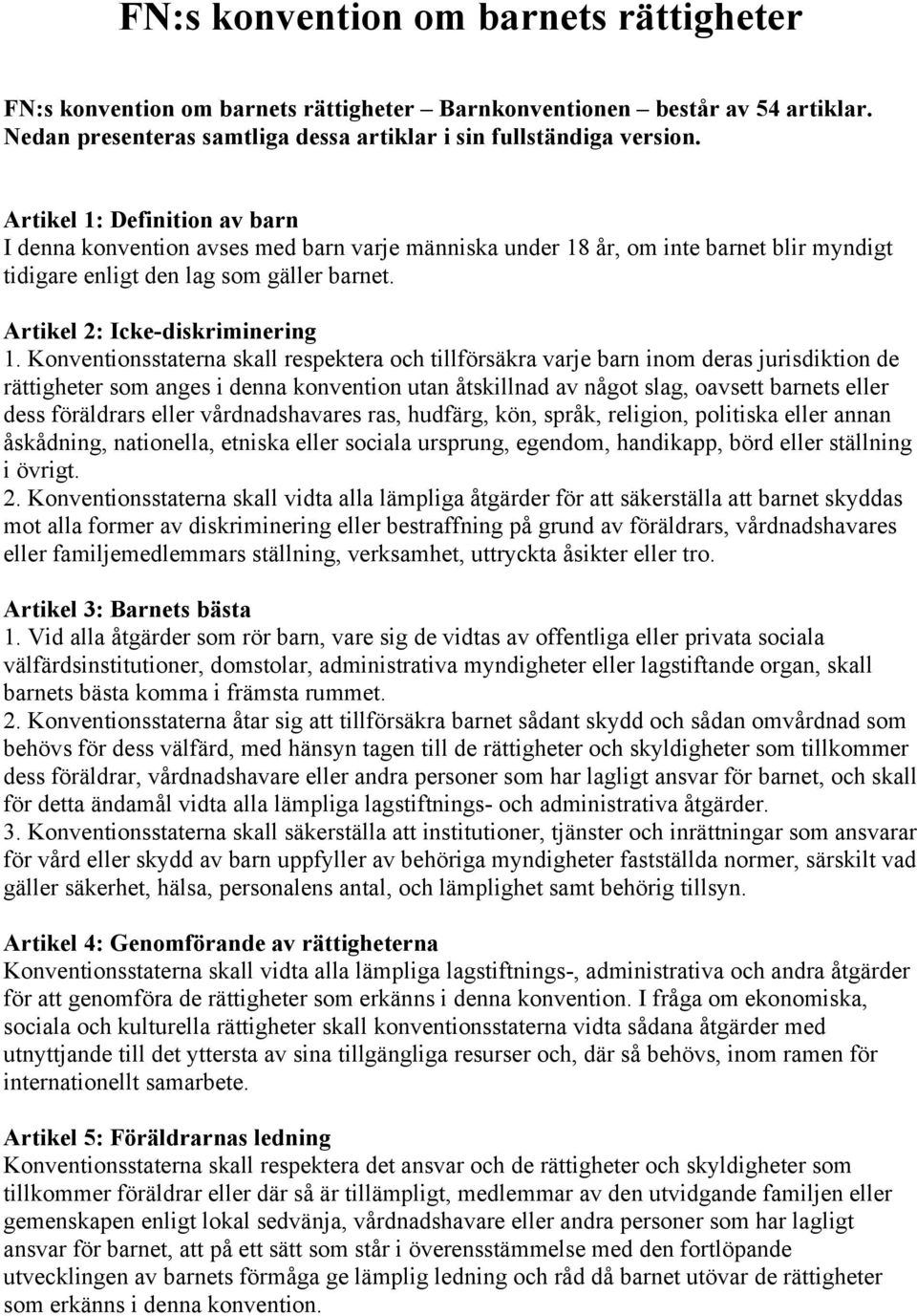 FN:s konvention om barnets rättigheter

FN:s konvention om barnets rättigheter – Barnkonventionen – består av 54 artiklar. Nedan presenteras samtliga dessa artiklar i sin fullständiga version.

Artikel 1: Definition av barn
I denna konvention avses med barn varje människa under 18 år, om inte barnet blir myndigt tidigare enligt den lag som gäller barnet.

Artikel 2: Icke-diskriminering
1. Konventionsstaterna skall respektera och tillförsäkra varje barn inom deras jurisdiktion de rättigheter som anges i denna konvention utan åtskillnad av något slag, oavsett barnets eller dess föräldrars eller vårdnadshavares ras, hudfärg, kön, språk, religion, politiska eller annan åskådning, nationella, etniska eller sociala ursprung, egendom, handikapp, börd eller ställning i övrigt.
2. Konventionsstaterna skall vidta alla lämpliga åtgärder för att säkerställa att barnet skyddas mot alla former av diskriminering eller bestraffning på grund av föräldrars, vårdnadshavares eller familjemedlemmars ställning, verksamhet, uttryckta åsikter eller tro.

Artikel 3: Barnets bästa
1. Vid alla åtgärder som rör barn, vare sig de vidtas av offentliga eller privata sociala välfärdsinstitutioner, domstolar, administrativa myndigheter eller lagstiftande organ, skall barnets bästa komma i främsta rummet.
2. Konventionsstaterna åtar sig att tillförsäkra barnet sådant skydd och sådan omvårdnad som behövs för dess välfärd, med hänsyn tagen till de rättigheter och skyldigheter som tillkommer dess föräldrar, vårdnadshavare eller andra personer som har lagligt ansvar för barnet, och skall för detta ändamål vidta alla lämpliga lagstiftnings- och administrativa åtgärder.
3. Konventionsstaterna skall säkerställa att institutioner, tjänster och inrättningar som ansvarar för vård eller skydd av barn uppfyller av behöriga myndigheter fastställda normer, särskilt vad gäller säkerhet, hälsa, personalens antal, och lämplighet samt behörig tillsyn.

Artikel 4: Genomförande av rättigheterna
Konventionsstaterna skall vidta alla lämpliga lagstiftnings-, administrativa och andra åtgärder för att genomföra de rättigheter som erkänns i denna konvention. I fråga om ekonomiska, sociala och kulturella rättigheter skall konventionsstaterna vidta sådana åtgärder med utnyttjande till det yttersta av sina tillgängliga resurser och, där så behövs, inom ramen för internationellt samarbete.

Artikel 5: Föräldrarnas ledning
Konventionsstaterna skall respektera det ansvar och de rättigheter och skyldigheter som tillkommer föräldrar eller där så är tillämpligt, medlemmar av den utvidgade familjen eller gemenskapen enligt lokal sedvänja, vårdnadshavare eller andra personer som har lagligt ansvar för barnet, att på ett sätt som står i överensstämmelse med den fortlöpande utvecklingen av barnets förmåga ge lämplig ledning och råd då barnet utövar de rättigheter som erkänns i denna konvention.